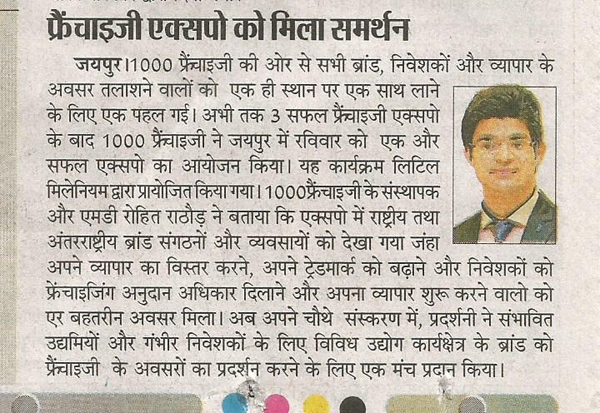 फ्रैंचाइजी एक्सपो को मिला समर्थन

जयपुर।1000 फ्रैंचाइजी की ओर से सभी ब्रांड, निवेशकों और व्यापार के अवसर तलाशने वालों को एक ही स्थान पर एक साथ लाने के लिए एक पहल गई। अभी तक 3 सफल फ्रैंचाइजी एक्सपो के बाद 1000 फ्रैंचाइजी ने जयपुर में रविवार को एक और सफल एक्सपो का आयोजन किया। यह कार्यक्रम लिटिल मिलेनियम द्वारा प्रायोजित किया गया। 1000फ्रैंचाइजी के संस्थापक और एमडी रोहित राठौड़ ने बताया कि एक्सपो में राष्ट्रीय तथा अंतरराष्ट्रीय ब्रांड संगठनों और व्यवसायों को देखा गया जंहा अपने व्यापार का विस्तर करने, अपने ट्रेडमार्क को बढ़ाने और निवेशकों को फ्रेंचाइजिंग अनुदान अधिकार दिलाने और अपना व्यापार शुरू करने वालो को एर बहतरीन अवसर मिला। अब अपने चौथे संस्करण में, प्रदर्शनी ने संभावित उद्यमियों और गंभीर निवेशकों के लिए विविध उद्योग कार्यक्षेत्र के ब्रांड को फ्रैंचाइजी के अवसरों का प्रदर्शन करने के लिए एक मंच प्रदान किया।